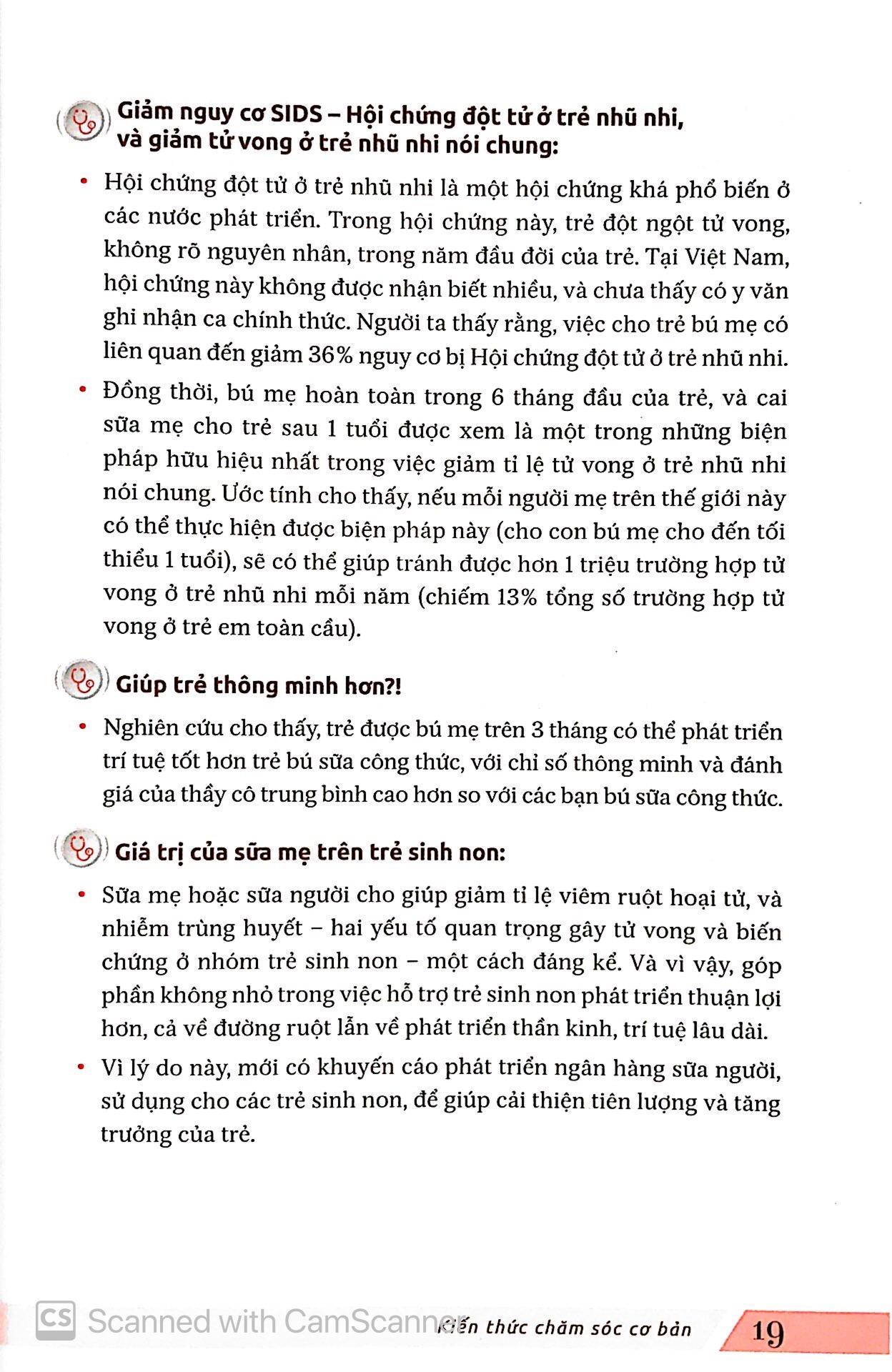 Giảm nguy cơ SIDS – Hội chứng đột tử ở trẻ nhũ nhi, và giảm tử vong ở trẻ nhũ nhi nói chung:

• Hội chứng đột tử ở trẻ nhũ nhi là một hội chứng khá phổ biến ở các nước phát triển. Trong hội chứng này, trẻ đột ngột tử vong, không rõ nguyên nhân, trong năm đầu đời của trẻ. Tại Việt Nam, hội chứng này không được nhận biết nhiều, và chưa thấy có y văn ghi nhận ca chính thức. Người ta thấy rằng, việc cho trẻ bú mẹ có liên quan đến giảm 36% nguy cơ bị Hội chứng đột tử ở trẻ nhũ nhi.

• Đồng thời, bú mẹ hoàn toàn trong 6 tháng đầu của trẻ, và cai sữa mẹ cho trẻ sau 1 tuổi được xem là một trong những biện pháp hữu hiệu nhất trong việc giảm tỉ lệ tử vong ở trẻ nhũ nhi nói chung. Ước tính cho thấy, nếu mỗi người mẹ trên thế giới này có thể thực hiện được biện pháp này (cho con bú mẹ cho đến tối thiểu 1 tuổi), sẽ có thể giúp tránh được hơn 1 triệu trường hợp tử vong ở trẻ nhũ nhi mỗi năm (chiếm 13% tổng số trường hợp tử vong ở trẻ em toàn cầu).

Giúp trẻ thông minh hơn?!

• Nghiên cứu cho thấy, trẻ được bú mẹ trên 3 tháng có thể phát triển trí tuệ tốt hơn trẻ bú sữa công thức, với chỉ số thông minh và đánh giá của thầy cô trung bình cao hơn so với các bạn bú sữa công thức.

Giá trị của sữa mẹ trên trẻ sinh non:

• Sữa mẹ hoặc sữa người cho giúp giảm tỉ lệ viêm ruột hoại tử, và nhiễm trùng huyết – hai yếu tố quan trọng gây tử vong và biến chứng ở nhóm trẻ sinh non – một cách đáng kể. Và vì vậy, góp phần không nhỏ trong việc hỗ trợ trẻ sinh non phát triển thuận lợi hơn, cả về đường ruột lẫn về phát triển thần kinh, trí tuệ lâu dài.

• Vì lý do này, mới có khuyến cáo phát triển ngân hàng sữa người, sử dụng cho các trẻ sinh non, để giúp cải thiện tiên lượng và tăng trưởng của trẻ.

CS Scanned with CamScanner Kiến thức chăm sóc cơ bản 19